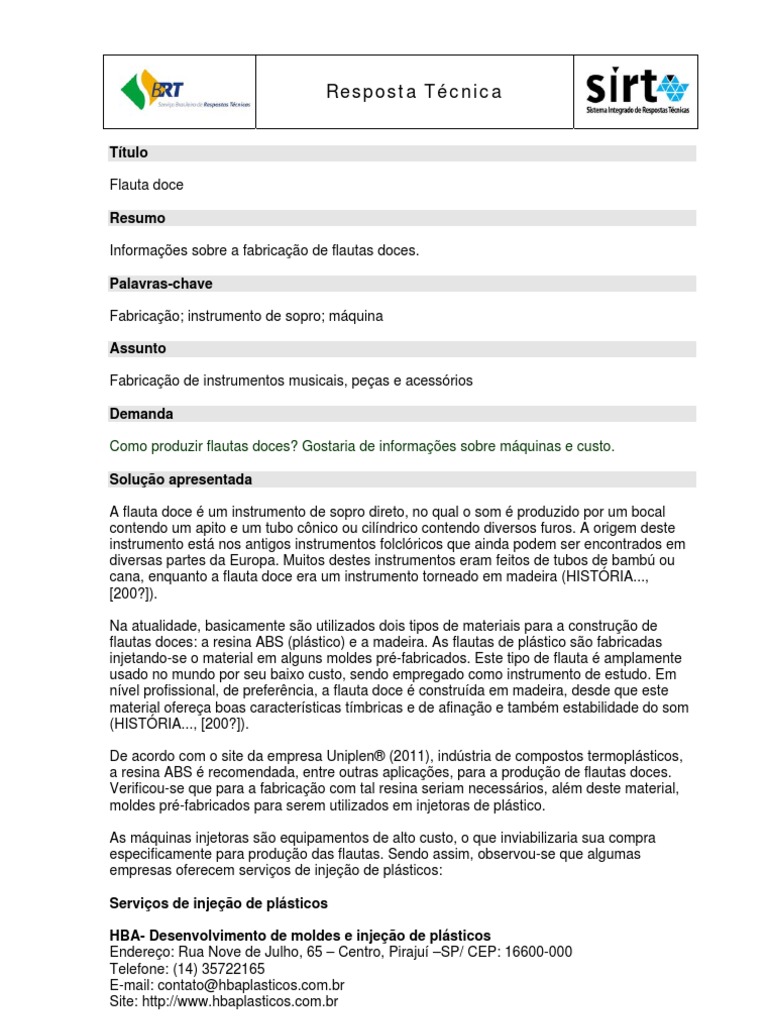 BRT Serviço Brasileiro de Respostas Técnicas

Resposta Técnica

sirt Sistema Integrado de Respostas Técnicas

Título

Flauta doce

Resumo

Informações sobre a fabricação de flautas doces.

Palavras-chave

Fabricação; instrumento de sopro; máquina

Assunto

Fabricação de instrumentos musicais, peças e acessórios

Demanda

Como produzir flautas doces? Gostaria de informações sobre máquinas e custo.

Solução apresentada

A flauta doce é um instrumento de sopro direto, no qual o som é produzido por um bocal contendo um apito e um tubo cônico ou cilíndrico contendo diversos furos. A origem deste instrumento está nos antigos instrumentos folclóricos que ainda podem ser encontrados em diversas partes da Europa. Muitos destes instrumentos eram feitos de tubos de bambú ou cana, enquanto a flauta doce era um instrumento torneado em madeira (HISTÓRIA..., [200?]).

Na atualidade, basicamente são utilizados dois tipos de materiais para a construção de flautas doces: a resina ABS (plástico) e a madeira. As flautas de plástico são fabricadas injetando-se o material em alguns moldes pré-fabricados. Este tipo de flauta é amplamente usado no mundo por seu baixo custo, sendo empregado como instrumento de estudo. Em nível profissional, de preferência, a flauta doce é construída em madeira, desde que este material ofereça boas características tímbricas e de afinação e também estabilidade do som (HISTÓRIA..., [200?]).

De acordo com o site da empresa Uniplen® (2011), indústria de compostos termoplásticos, a resina ABS é recomendada, entre outras aplicações, para a produção de flautas doces. Verificou-se que para a fabricação com tal resina seriam necessários, além deste material, moldes pré-fabricados para serem utilizados em injetoras de plástico.

As máquinas injetoras são equipamentos de alto custo, o que inviabilizaria sua compra especificamente para produção das flautas. Sendo assim, observou-se que algumas empresas oferecem serviços de injeção de plásticos:

Serviços de injeção de plásticos

HBA- Desenvolvimento de moldes e injeção de plásticos
Endereço: Rua Nove de Julho, 65 – Centro, Pirajuí –SP/ CEP: 16600-000
Telefone: (14) 35722165
E-mail: contato@hbaplasticos.com.br
Site: http://www.hbaplasticos.com.br